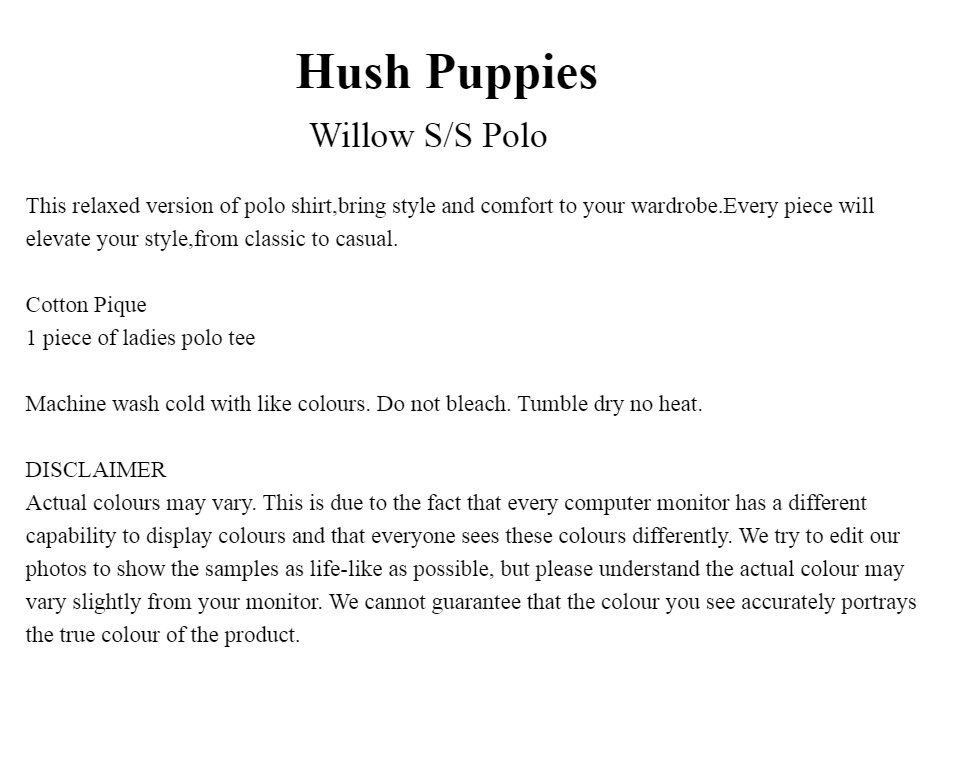 Hush Puppies

Willow S/S Polo

This relaxed version of polo shirt,bring style and comfort to your wardrobe.Every piece will elevate your style,from classic to casual.

Cotton Pique
1 piece of ladies polo tee

Machine wash cold with like colours. Do not bleach. Tumble dry no heat.

DISCLAIMER
Actual colours may vary. This is due to the fact that every computer monitor has a different capability to display colours and that everyone sees these colours differently. We try to edit our photos to show the samples as life-like as possible, but please understand the actual colour may vary slightly from your monitor. We cannot guarantee that the colour you see accurately portrays the true colour of the product.